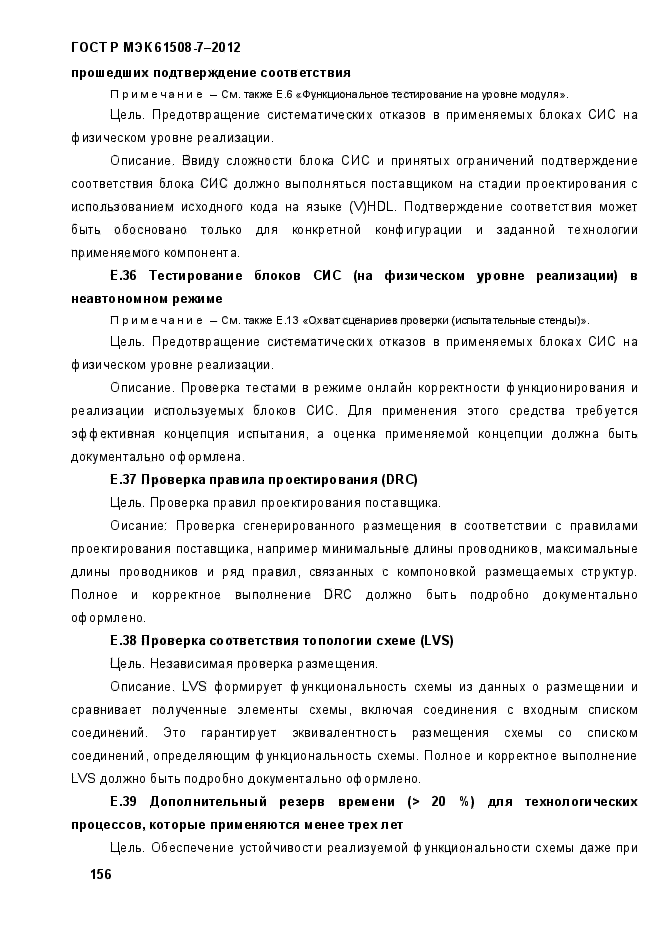 ГОСТ Р МЭК 61508-7–2012

прошедших подтверждение соответствия

Примечание – См. также Е.6 «Функциональное тестирование на уровне модуля».

Цель. Предотвращение систематических отказов в применяемых блоках СИС на физическом уровне реализации.

Описание. Ввиду сложности блока СИС и принятых ограничений подтверждение соответствия блока СИС должно выполняться поставщиком на стадии проектирования с использованием исходного кода на языке (V)HDL. Подтверждение соответствия может быть обосновано только для конкретной конфигурации и заданной технологии применяемого компонента.

Е.36 Тестирование блоков СИС (на физическом уровне реализации) в неавтономном режиме

Примечание – См. также Е.13 «Охват сценариев проверки (испытательные стенды)».

Цель. Предотвращение систематических отказов в применяемых блоках СИС на физическом уровне реализации.

Описание. Проверка тестами в режиме онлайн корректности функционирования и реализации используемых блоков СИС. Для применения этого средства требуется эффективная концепция испытания, а оценка применяемой концепции должна быть документально оформлена.

Е.37 Проверка правила проектирования (DRC)

Цель. Проверка правил проектирования поставщика.

Оисание: Проверка сгенерированного размещения в соответствии с правилами проектирования поставщика, например минимальные длины проводников, максимальные длины проводников и ряд правил, связанных с компоновкой размещаемых структур. Полное и корректное выполнение DRC должно быть подробно документально оформлено.

Е.38 Проверка соответствия топологии схеме (LVS)

Цель. Независимая проверка размещения.

Описание. LVS формирует функциональность схемы из данных о размещении и сравнивает полученные элементы схемы, включая соединения с входным списком соединений. Это гарантирует эквивалентность размещения схемы со списком соединений, определяющим функциональность схемы. Полное и корректное выполнение LVS должно быть подробно документально оформлено.

Е.39 Дополнительный резерв времени (> 20 %) для технологических процессов, которые применяются менее трех лет

Цель. Обеспечение устойчивости реализуемой функциональности схемы даже при

156